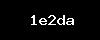 1e2da